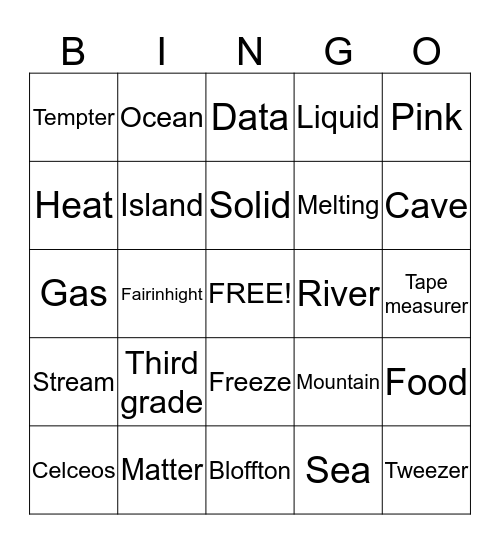 | B | I | N | G | O |
|---|---|---|---|---|
| Tempter | Ocean | Data | Liquid | Pink |
| Heat | Island | Solid | Melting | Cave |
| Gas | Fairinhight | FREE! | River | Tape measurer |
| Stream | Third grade | Freeze | Mountain | Food |
| Celceos | Matter | Bloffton | Sea | Tweezer |